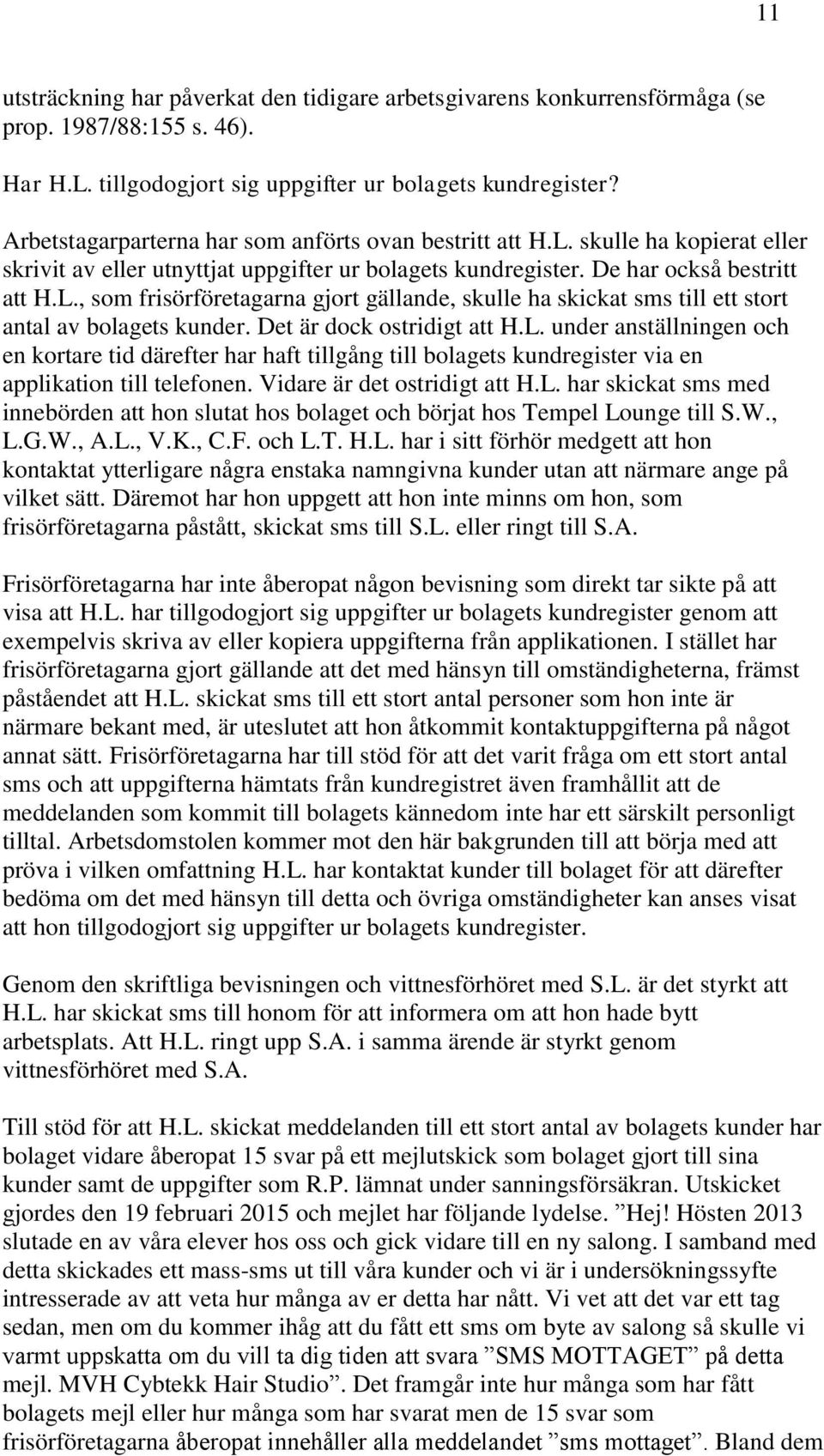 11

utsträckning har påverkat den tidigare arbetsgivarens konkurrensförmåga (se prop. 1987/88:155 s. 46).

Har H.L. tillgodogjort sig uppgifter ur bolagets kundregister?

Arbetstagarparterna har som anförts ovan bestritt att H.L. skulle ha kopierat eller skrivit av eller utnyttjat uppgifter ur bolagets kundregister. De har också bestritt att H.L., som frisörföretagarna gjort gällande, skulle ha skickat sms till ett stort antal av bolagets kunder. Det är dock ostridigt att H.L. under anställningen och en kortare tid därefter har haft tillgång till bolagets kundregister via en applikation till telefonen. Vidare är det ostridigt att H.L. har skickat sms med innebörden att hon slutat hos bolaget och börjat hos Tempel Lounge till S.W., L.G.W., A.L., V.K., C.F. och L.T. H.L. har i sitt förhör medgett att hon kontaktat ytterligare några enstaka namngivna kunder utan att närmare ange på vilket sätt. Däremot har hon uppgett att hon inte minns om hon, som frisörföretagarna påstått, skickat sms till S.L. eller ringt till S.A.

Frisörföretagarna har inte åberopat någon bevisning som direkt tar sikte på att visa att H.L. har tillgodogjort sig uppgifter ur bolagets kundregister genom att exempelvis skriva av eller kopiera uppgifterna från applikationen. I stället har frisörföretagarna gjort gällande att det med hänsyn till omständigheterna, främst påståendet att H.L. skickat sms till ett stort antal personer som hon inte är närmare bekant med, är uteslutet att hon åtkommit kontaktuppgifterna på något annat sätt. Frisörföretagarna har till stöd för att det varit fråga om ett stort antal sms och att uppgifterna hämtats från kundregistret även framhållit att de meddelanden som kommit till bolagets kännedom inte har ett särskilt personligt tilltal. Arbetsdomstolen kommer mot den här bakgrunden till att börja med att pröva i vilken omfattning H.L. har kontaktat kunder till bolaget för att därefter bedöma om det med hänsyn till detta och övriga omständigheter kan anses visat att hon tillgodogjort sig uppgifter ur bolagets kundregister.

Genom den skriftliga bevisningen och vittnesförhöret med S.L. är det styrkt att H.L. har skickat sms till honom för att informera om att hon hade bytt arbetsplats. Att H.L. ringt upp S.A. i samma ärende är styrkt genom vittnesförhöret med S.A.

Till stöd för att H.L. skickat meddelanden till ett stort antal av bolagets kunder har bolaget vidare åberopat 15 svar på ett mejlutskick som bolaget gjort till sina kunder samt de uppgifter som R.P. lämnat under sanningsförsäkran. Utskicket gjordes den 19 februari 2015 och mejlet har följande lydelse. ”Hej! Hösten 2013 slutade en av våra elever hos oss och gick vidare till en ny salong. I samband med detta skickades ett mass-sms ut till våra kunder och vi är i undersökningssyfte intresserade av att veta hur många av er detta har nått. Vi vet att det var ett tag sedan, men om du kommer ihåg att du fått ett sms om byte av salong så skulle vi varmt uppskatta om du vill ta dig tiden att svara ”SMS MOTTAGET” på detta mejl. MVH Cybtekk Hair Studio”. Det framgår inte hur många som har fått bolagets mejl eller hur många som har svarat men de 15 svar som frisörföretagarna åberopat innehåller alla meddelandet ”sms mottaget”. Bland dem